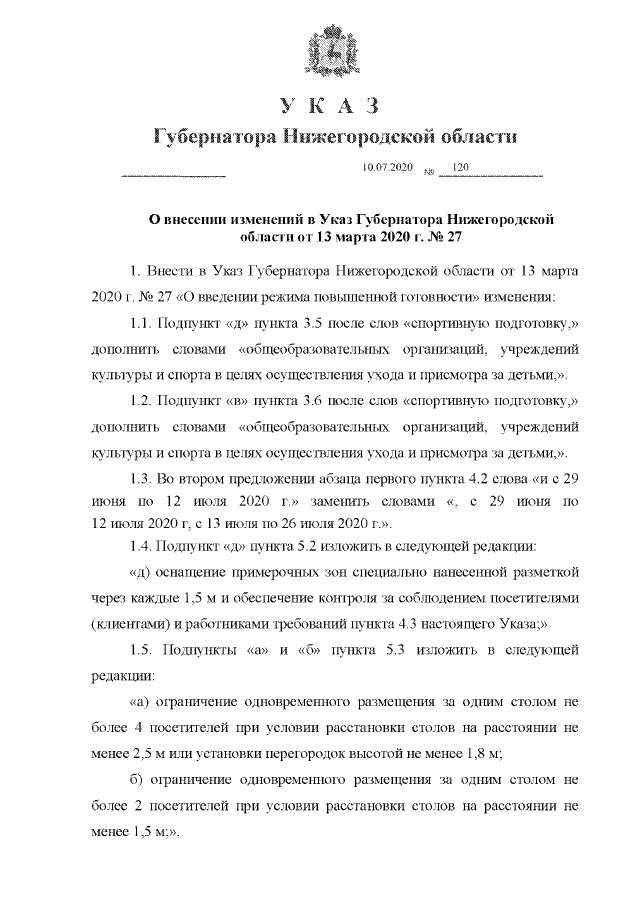 У К А З
Губернатора Нижегородской области

10.07.2020 № 120

О внесении изменений в Указ Губернатора Нижегородской области от 13 марта 2020 г. № 27

1. Внести в Указ Губернатора Нижегородской области от 13 марта 2020 г. № 27 «О введении режима повышенной готовности» изменения:

1.1. Подпункт «д» пункта 3.5 после слов «спортивную подготовку,» дополнить словами «общеобразовательных организаций, учреждений культуры и спорта в целях осуществления ухода и присмотра за детьми,».

1.2. Подпункт «в» пункта 3.6 после слов «спортивную подготовку,» дополнить словами «общеобразовательных организаций, учреждений культуры и спорта в целях осуществления ухода и присмотра за детьми,».

1.3. Во втором предложении абзаца первого пункта 4.2 слова «и с 29 июня по 12 июля 2020 г.» заменить словами «, с 29 июня по 12 июля 2020 г, с 13 июля по 26 июля 2020 г.».

1.4. Подпункт «д» пункта 5.2 изложить в следующей редакции:

«д) оснащение примерочных зон специально нанесенной разметкой через каждые 1,5 м и обеспечение контроля за соблюдением посетителями (клиентами) и работниками требований пункта 4.3 настоящего Указа;»

1.5. Подпункты «а» и «б» пункта 5.3 изложить в следующей редакции:

«а) ограничение одновременного размещения за одним столом не более 4 посетителей при условии расстановки столов на расстоянии не менее 2,5 м или установки перегородок высотой не менее 1,8 м;

б) ограничение одновременного размещения за одним столом не более 2 посетителей при условии расстановки столов на расстоянии не менее 1,5 м;».